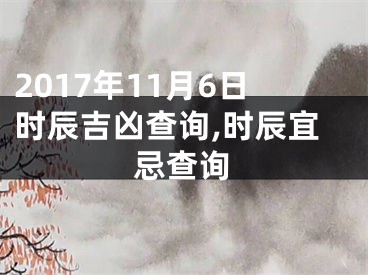 2017年11月6日时辰吉凶查询,时辰宜忌查询